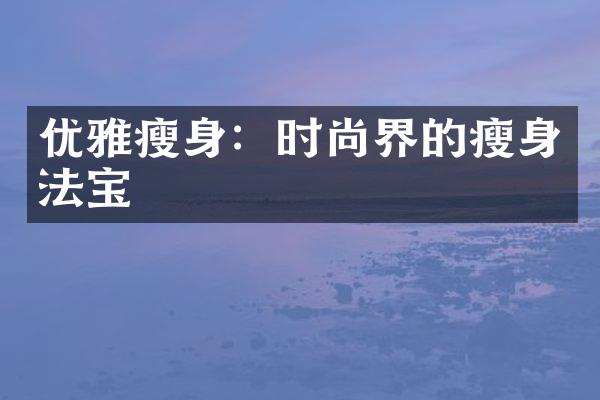 优雅瘦身：时尚界的瘦身法宝